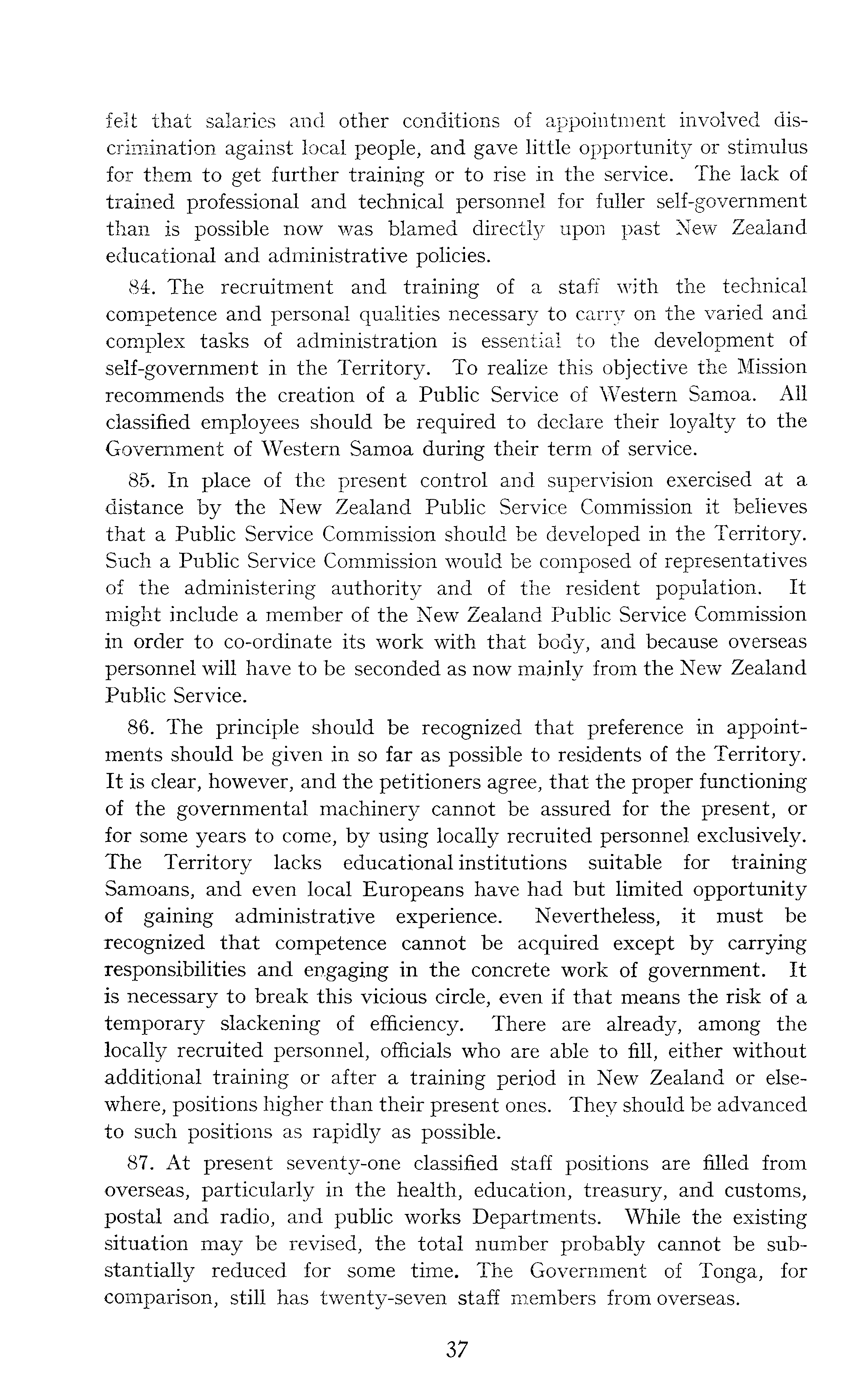 felt that salaries and other conditions of appointment involved discrimination against local people, and gave little opportunity or stimulus for them to get further training or to rise in the service. The lack of trained professional and technical personnel for fuller self-government than is possible now was blamed directly upon past New Zealand educational and administrative policies.

84. The recruitment and training of a staff with the technical competence and personal qualities necessary to carry on the varied and complex tasks of administration is essential to the development of self-government in the Territory. To realize this objective the Mission recommends the creation of a Public Service of Western Samoa. All classified employees should be required to declare their loyalty to the Government of Western Samoa during their term of service.

85. In place of the present control and supervision exercised at a distance by the New Zealand Public Service Commission it believes that a Public Service Commission should be developed in the Territory. Such a Public Service Commission would be composed of representatives of the administering authority and of the resident population. It might include a member of the New Zealand Public Service Commission in order to co-ordinate its work with that body, and because overseas personnel will have to be seconded as now mainly from the New Zealand Public Service.

86. The principle should be recognized that preference in appointments should be given in so far as possible to residents of the Territory. It is clear, however, and the petitioners agree, that the proper functioning of the governmental machinery cannot be assured for the present, or for some years to come, by using locally recruited personnel exclusively. The Territory lacks educational institutions suitable for training Samoans, and even local Europeans have had but limited opportunity of gaining administrative experience. Nevertheless, it must be recognized that competence cannot be acquired except by carrying responsibilities and engaging in the concrete work of government. It is necessary to break this vicious circle, even if that means the risk of a temporary slackening of efficiency. There are already, among the locally recruited personnel, officials who are able to fill, either without additional training or after a training period in New Zealand or elsewhere, positions higher than their present ones. They should be advanced to such positions as rapidly as possible.

87. At present seventy-one classified staff positions are filled from overseas, particularly in the health, education, treasury, and customs, postal and radio, and public works Departments. While the existing situation may be revised, the total number probably cannot be substantially reduced for some time. The Government of Tonga, for comparison, still has twenty-seven staff members from overseas.

37